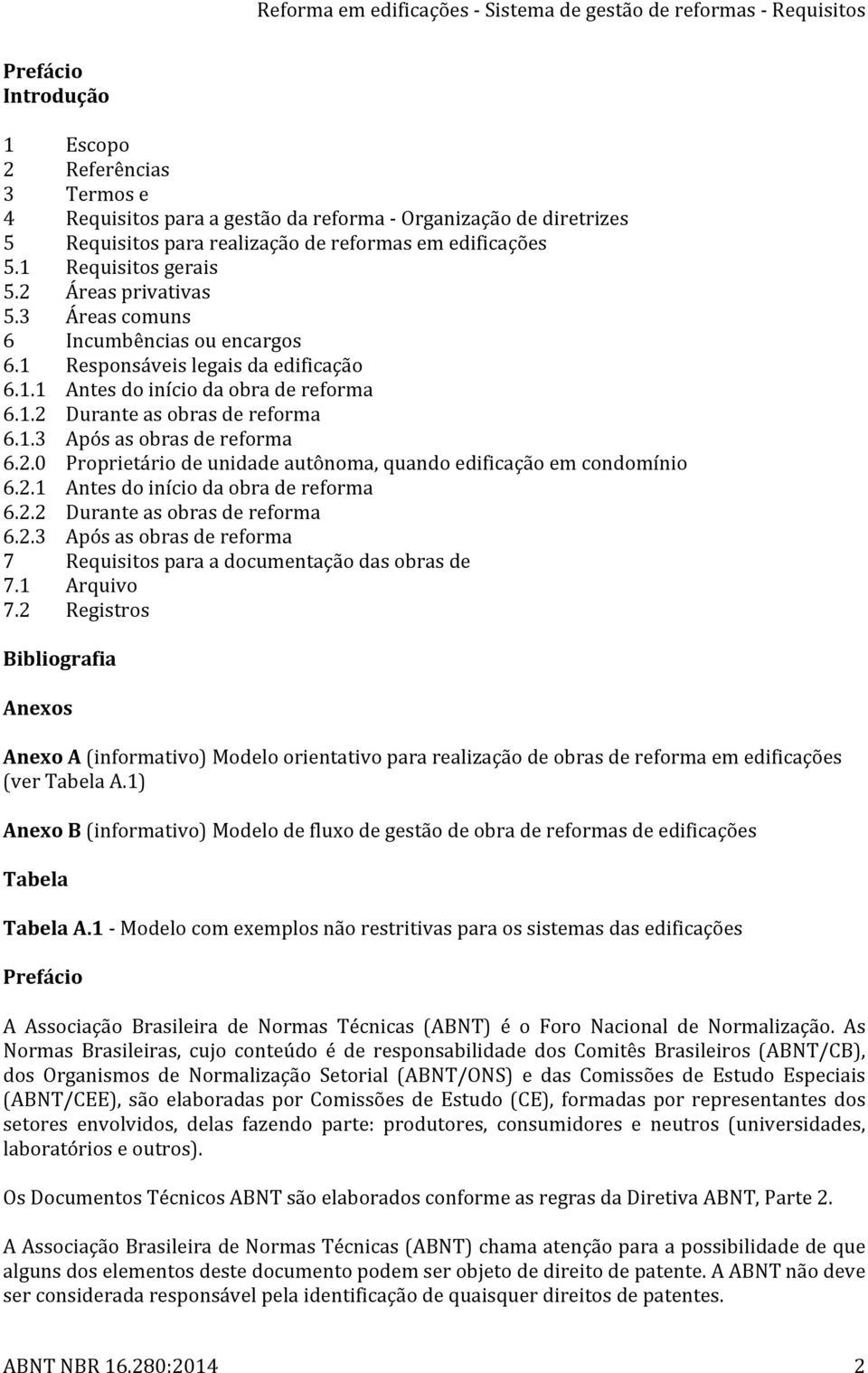 Reforma em edificações - Sistema de gestão de reformas - Requisitos

Prefácio
Introdução

1 Escopo
2 Referências
3 Termos e
4 Requisitos para a gestão da reforma - Organização de diretrizes
5 Requisitos para realização de reformas em edificações
5.1 Requisitos gerais
5.2 Áreas privativas
5.3 Áreas comuns
6 Incumbências ou encargos
6.1 Responsáveis legais da edificação
6.1.1 Antes do início da obra de reforma
6.1.2 Durante as obras de reforma
6.1.3 Após as obras de reforma
6.2.0 Proprietário de unidade autônoma, quando edificação em condomínio
6.2.1 Antes do início da obra de reforma
6.2.2 Durante as obras de reforma
6.2.3 Após as obras de reforma
7 Requisitos para a documentação das obras de
7.1 Arquivo
7.2 Registros

Bibliografia

Anexos

Anexo A (informativo) Modelo orientativo para realização de obras de reforma em edificações (ver Tabela A.1)

Anexo B (informativo) Modelo de fluxo de gestão de obra de reformas de edificações

Tabela

Tabela A.1 - Modelo com exemplos não restritivas para os sistemas das edificações

Prefácio

A Associação Brasileira de Normas Técnicas (ABNT) é o Foro Nacional de Normalização. As Normas Brasileiras, cujo conteúdo é de responsabilidade dos Comitês Brasileiros (ABNT/CB), dos Organismos de Normalização Setorial (ABNT/ONS) e das Comissões de Estudo Especiais (ABNT/CEE), são elaboradas por Comissões de Estudo (CE), formadas por representantes dos setores envolvidos, delas fazendo parte: produtores, consumidores e neutros (universidades, laboratórios e outros).

Os Documentos Técnicos ABNT são elaborados conforme as regras da Diretiva ABNT, Parte 2.

A Associação Brasileira de Normas Técnicas (ABNT) chama atenção para a possibilidade de que alguns dos elementos deste documento podem ser objeto de direito de patente. A ABNT não deve ser considerada responsável pela identificação de quaisquer direitos de patentes.

ABNT NBR 16.280:2014 2